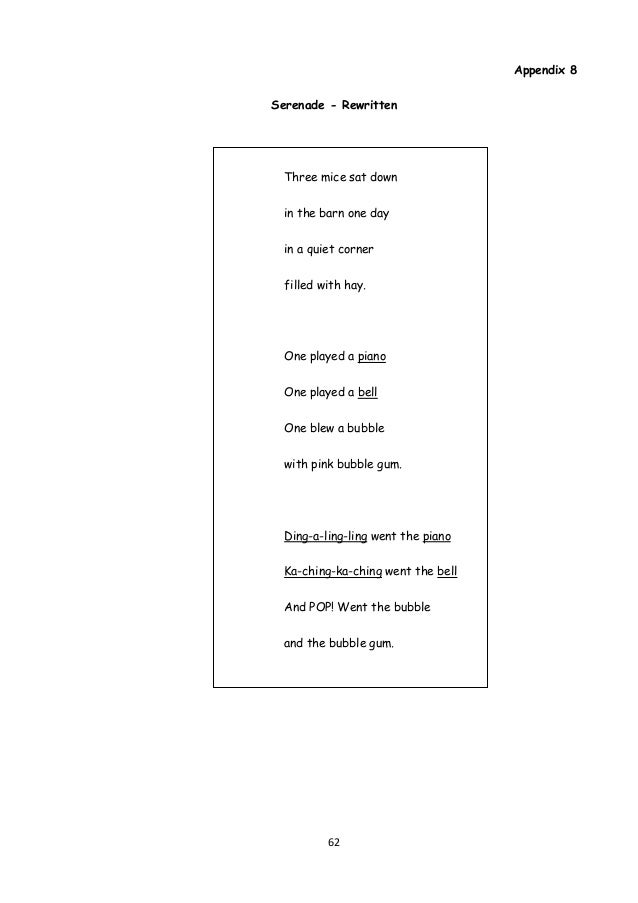 Appendix 8

Serenade - Rewritten

Three mice sat down
in the barn one day
in a quiet corner
filled with hay.

One played a piano
One played a bell
One blew a bubble
with pink bubble gum.

Ding-a-ling-ling went the piano
Ka-ching-ka-ching went the bell
And POP! Went the bubble
and the bubble gum.

62